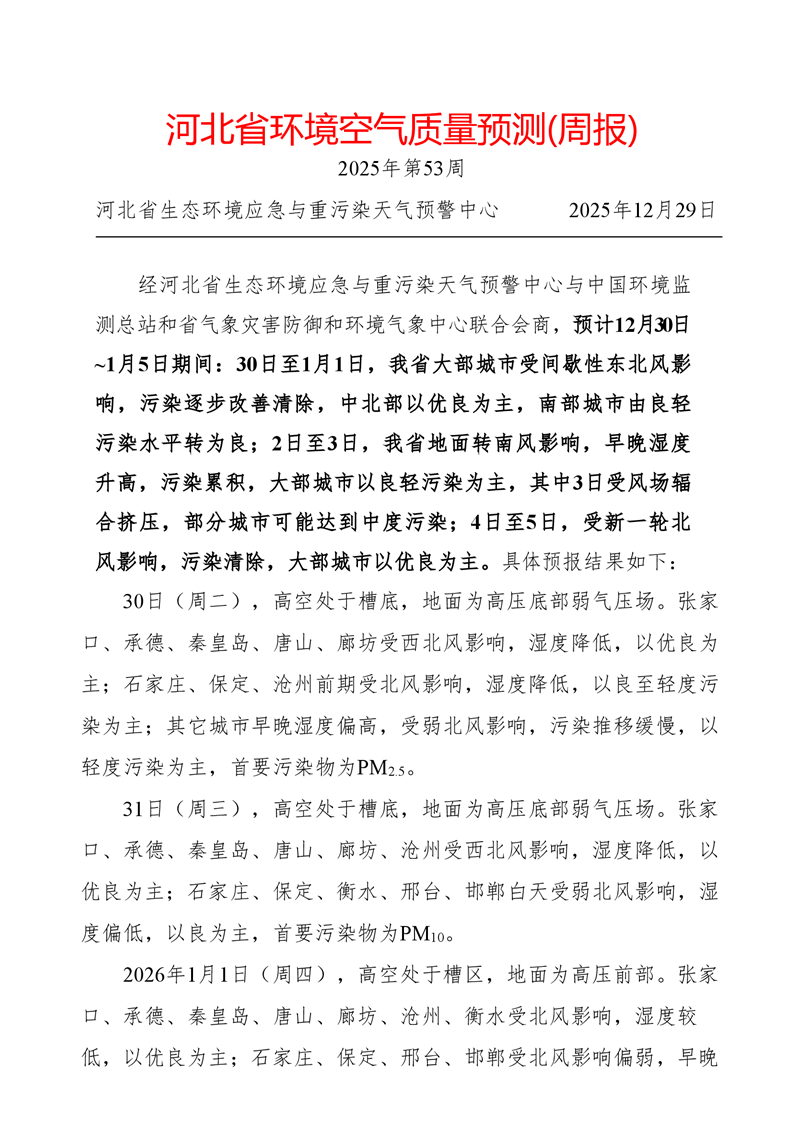 河北省环境空气质量预测(周报)

2025年第53周

河北省生态环境应急与重污染天气预警中心　　　2025年12月29日

经河北省生态环境应急与重污染天气预警中心与中国环境监测总站和省气象灾害防御和环境气象中心联合会商，预计12月30日~1月5日期间：30日至1月1日，我省大部城市受间歇性东北风影响，污染逐步改善清除，中北部以优良为主，南部城市由良轻污染水平转为良；2日至3日，我省地面转南风影响，早晚湿度升高，污染累积，大部城市以良轻污染为主，其中3日受风场辐合挤压，部分城市可能达到中度污染；4日至5日，受新一轮北风影响，污染清除，大部城市以优良为主。具体预报结果如下：

30日（周二），高空处于槽底，地面为高压底部弱气压场。张家口、承德、秦皇岛、唐山、廊坊受西北风影响，湿度降低，以优良为主；石家庄、保定、沧州前期受北风影响，湿度降低，以良至轻度污染为主；其它城市早晚湿度偏高，受弱北风影响，污染推移缓慢，以轻度污染为主，首要污染物为$PM_{2.5}$。

31日（周三），高空处于槽底，地面为高压底部弱气压场。张家口、承德、秦皇岛、唐山、廊坊、沧州受西北风影响，湿度降低，以优良为主；石家庄、保定、衡水、邢台、邯郸白天受弱北风影响，湿度偏低，以良为主，首要污染物为$PM_{10}$。

2026年1月1日（周四），高空处于槽区，地面为高压前部。张家口、承德、秦皇岛、唐山、廊坊、沧州、衡水受北风影响，湿度较低，以优良为主；石家庄、保定、邢台、邯郸受北风影响偏弱，早晚